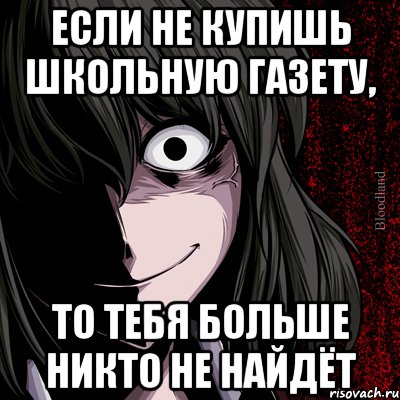 ЕСЛИ НЕ КУПИШЬ ШКОЛЬНУЮ ГАЗЕТУ,

Bloodland

ТО ТЕБЯ БОЛЬШЕ НИКТО НЕ НАЙДЁТ

risovach.ru